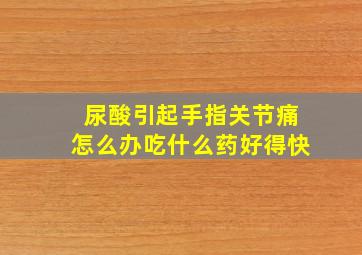 尿酸引起手指关节痛
怎么办吃什么药好得快